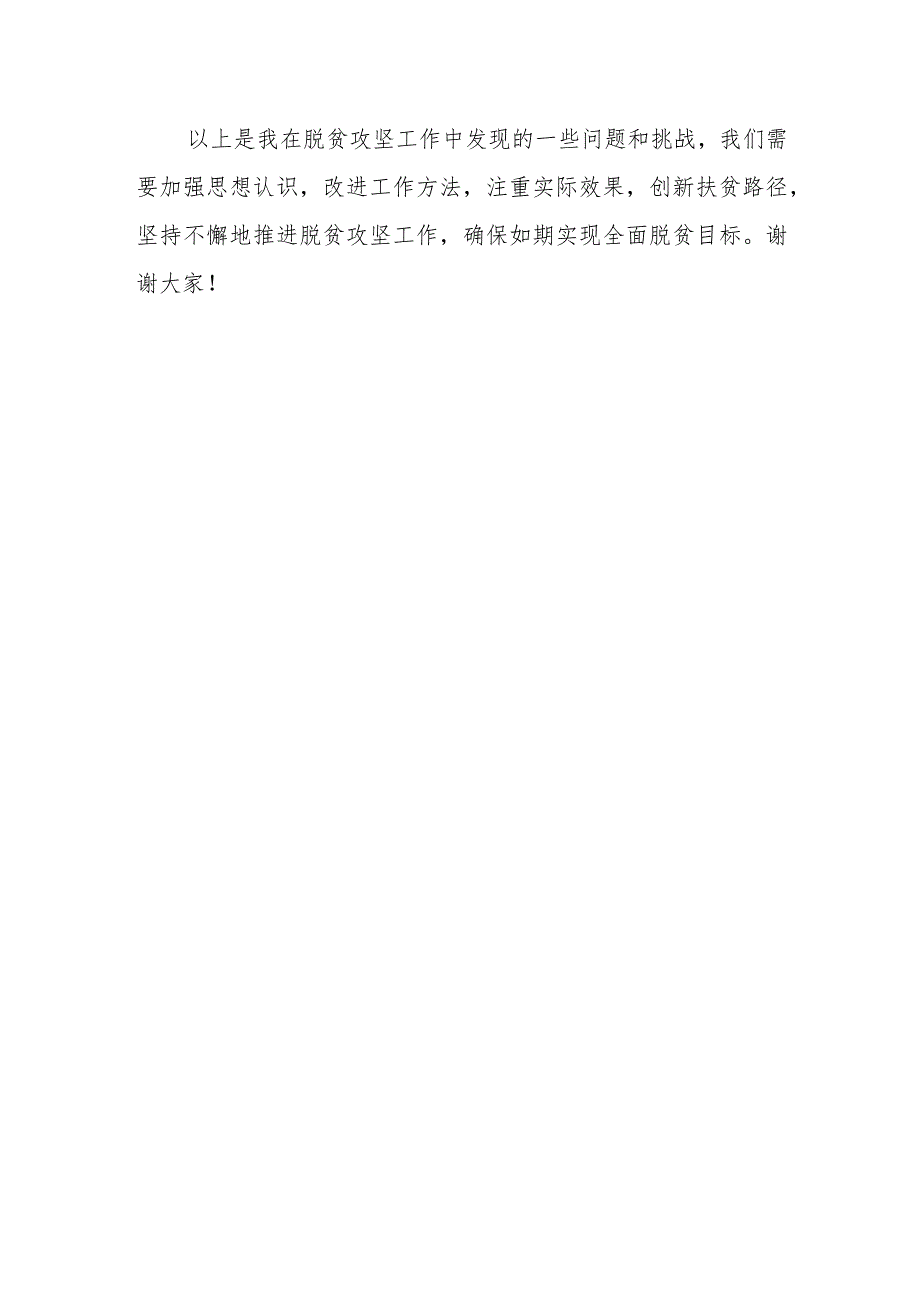 以上是我在脱贫攻坚工作中发现的一些问题和挑战，我们需要加强思想认识，改进工作方法，注重实际效果，创新扶贫路径，坚持不懈地推进脱贫攻坚工作，确保如期实现全面脱贫目标。谢谢大家！